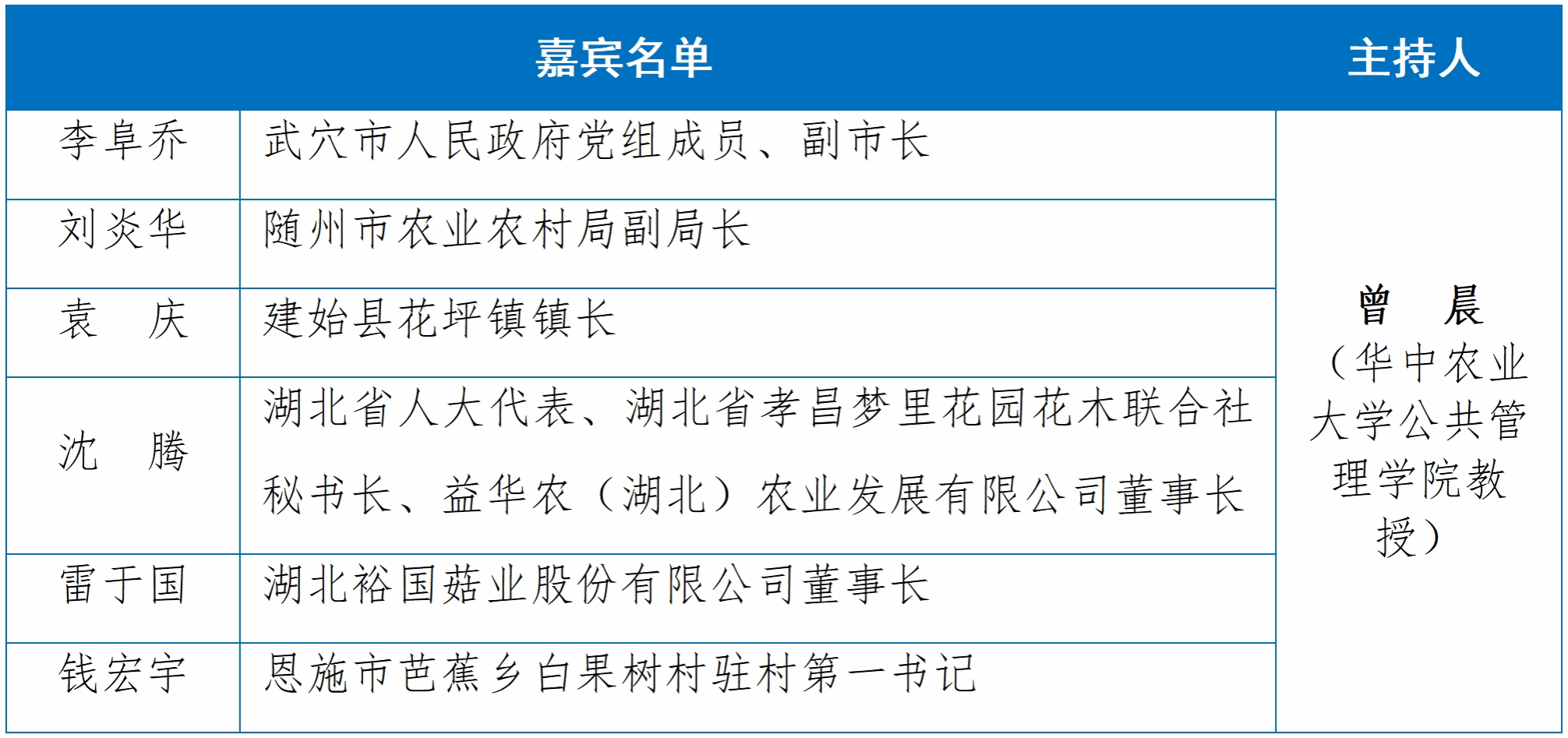 | 嘉宾名单 | | 主持人 |
|---|---|---|
| 李阜乔 | 武穴市人民政府党组成员、副市长 | 曾 晨（华中农业大学公共管理学院教授） |
| 刘炎华 | 随州市农业农村局副局长 | |
| 袁 庆 | 建始县花坪镇镇长 | |
| 沈 腾 | 湖北省人大代表、湖北省孝昌梦里花园花木联合社秘书长、益华农（湖北）农业发展有限公司董事长 | |
| 雷于国 | 湖北裕国菇业股份有限公司董事长 | |
| 钱宏宇 | 恩施市芭蕉乡白果树村驻村第一书记 | |